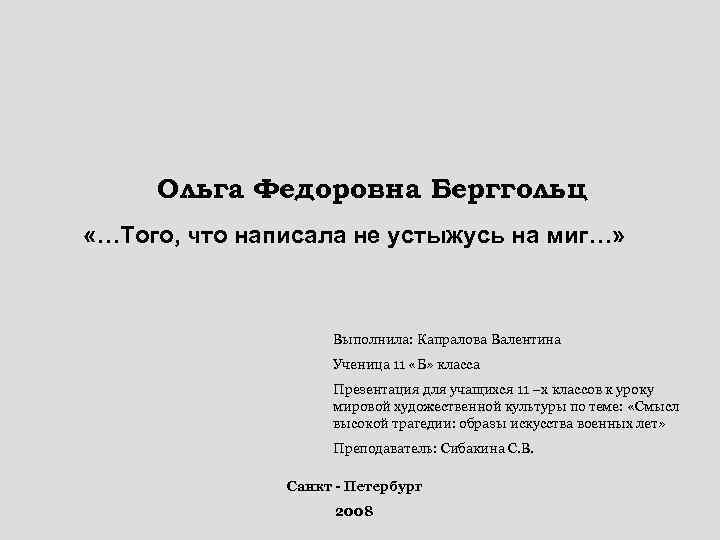 Ольга Федоровна Берггольц

«…Того, что написала не устыжусь на миг…»

Выполнила: Капралова Валентина

Ученица 11 «Б» класса

Презентация для учащихся 11 –х классов к уроку мировой художественной культуры по теме: «Смысл высокой трагедии: образы искусства военных лет»

Преподаватель: Сибакина С.В.

Санкт - Петербург

2008